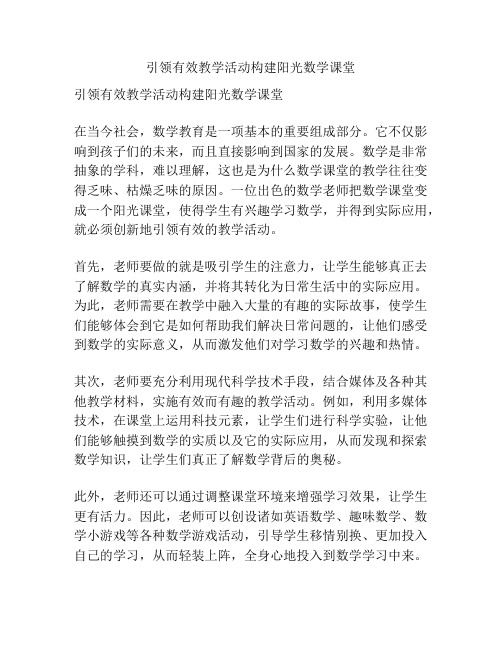 引领有效教学活动构建阳光数学课堂

引领有效教学活动构建阳光数学课堂

在当今社会，数学教育是一项基本的重要组成部分。它不仅影响到孩子们的未来，而且直接影响到国家的发展。数学是非常抽象的学科，难以理解，这也是为什么数学课堂的教学往往变得乏味、枯燥乏味的原因。一位出色的数学老师把数学课堂变成一个阳光课堂，使得学生有兴趣学习数学，并得到实际应用，就必须创新地引领有效的教学活动。

首先，老师要做的就是吸引学生的注意力，让学生能够真正去了解数学的真实内涵，并将其转化为日常生活中的实际应用。为此，老师需要在教学中融入大量的有趣的实际故事，使学生们能够体会到它是如何帮助我们解决日常问题的，让他们感受到数学的实际意义，从而激发他们对学习数学的兴趣和热情。

其次，老师要充分利用现代科学技术手段，结合媒体及各种其他教学材料，实施有效而有趣的教学活动。例如，利用多媒体技术，在课堂上运用科技元素，让学生们进行科学实验，让他们能够触摸到数学的实质以及它的实际应用，从而发现和探索数学知识，让学生们真正了解数学背后的奥秘。

此外，老师还可以通过调整课堂环境来增强学习效果，让学生更有活力。因此，老师可以创设诸如英语数学、趣味数学、数学小游戏等各种数学游戏活动，引导学生移情别换、更加投入自己的学习，从而轻装上阵，全身心地投入到数学学习中来。